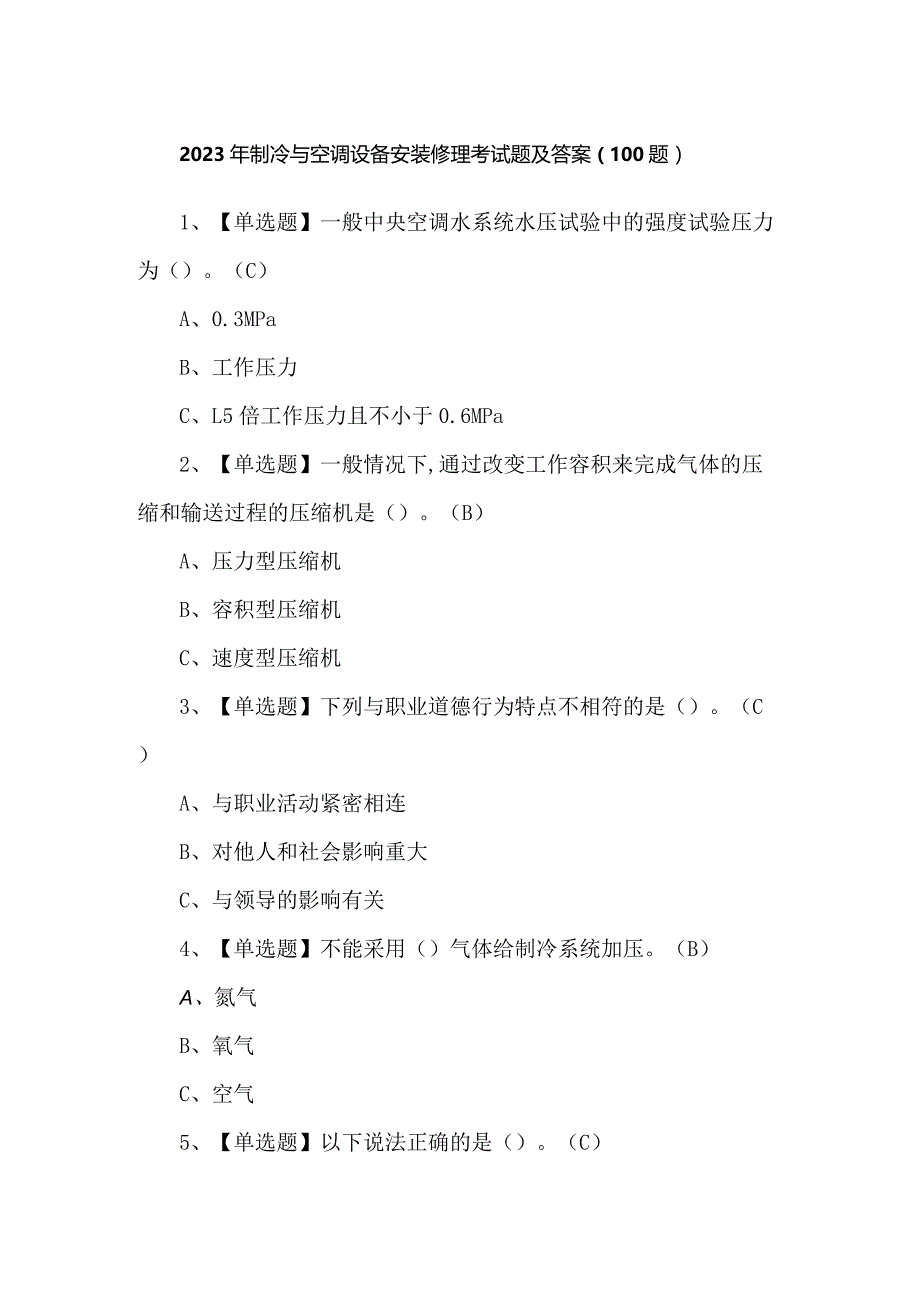 2023年制冷与空调设备安装修理考试题及答案（100题）

1、【单选题】一般中央空调水系统水压试验中的强度试验压力为（）。（C）

A、0.3MPa

B、工作压力

C、L5倍工作压力且不小于0.6MPa

2、【单选题】一般情况下,通过改变工作容积来完成气体的压缩和输送过程的压缩机是（）。（B）

A、压力型压缩机

B、容积型压缩机

C、速度型压缩机

3、【单选题】下列与职业道德行为特点不相符的是（）。（C）

A、与职业活动紧密相连

B、对他人和社会影响重大

C、与领导的影响有关

4、【单选题】不能采用（）气体给制冷系统加压。（B）

A、氮气

B、氧气

C、空气

5、【单选题】以下说法正确的是（）。（C）